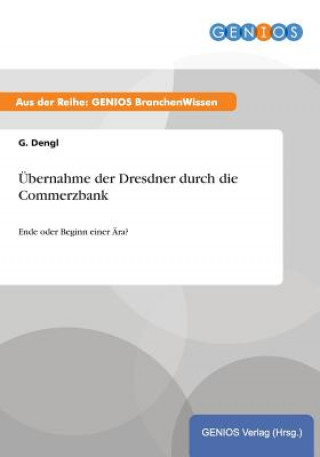 GENIOS

Aus der Reihe: GENIOS BranchenWissen

G. Dengl

Übernahme der Dresdner durch die Commerzbank

Ende oder Beginn einer Ära?

GENIOS Verlag (Hrsg.)